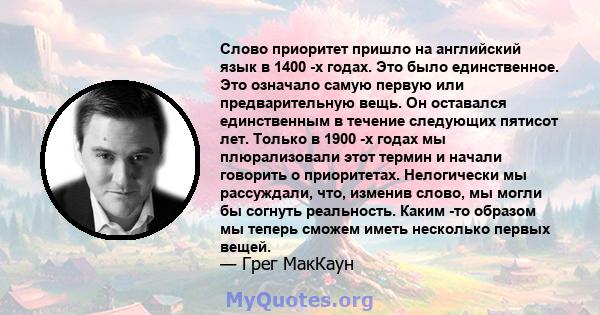 Слово приоритет пришло на английский язык в 1400 -х годах. Это было единственное. Это означало самую первую или предварительную вещь. Он оставался единственным в течение следующих пятисот лет. Только в 1900 -х годах мы плюрализовали этот термин и начали говорить о приоритетах. Нелогически мы рассуждали, что, изменив слово, мы могли бы согнуть реальность. Каким -то образом мы теперь сможем иметь несколько первых вещей.
— Грег МакКаун

MyQuotes.org